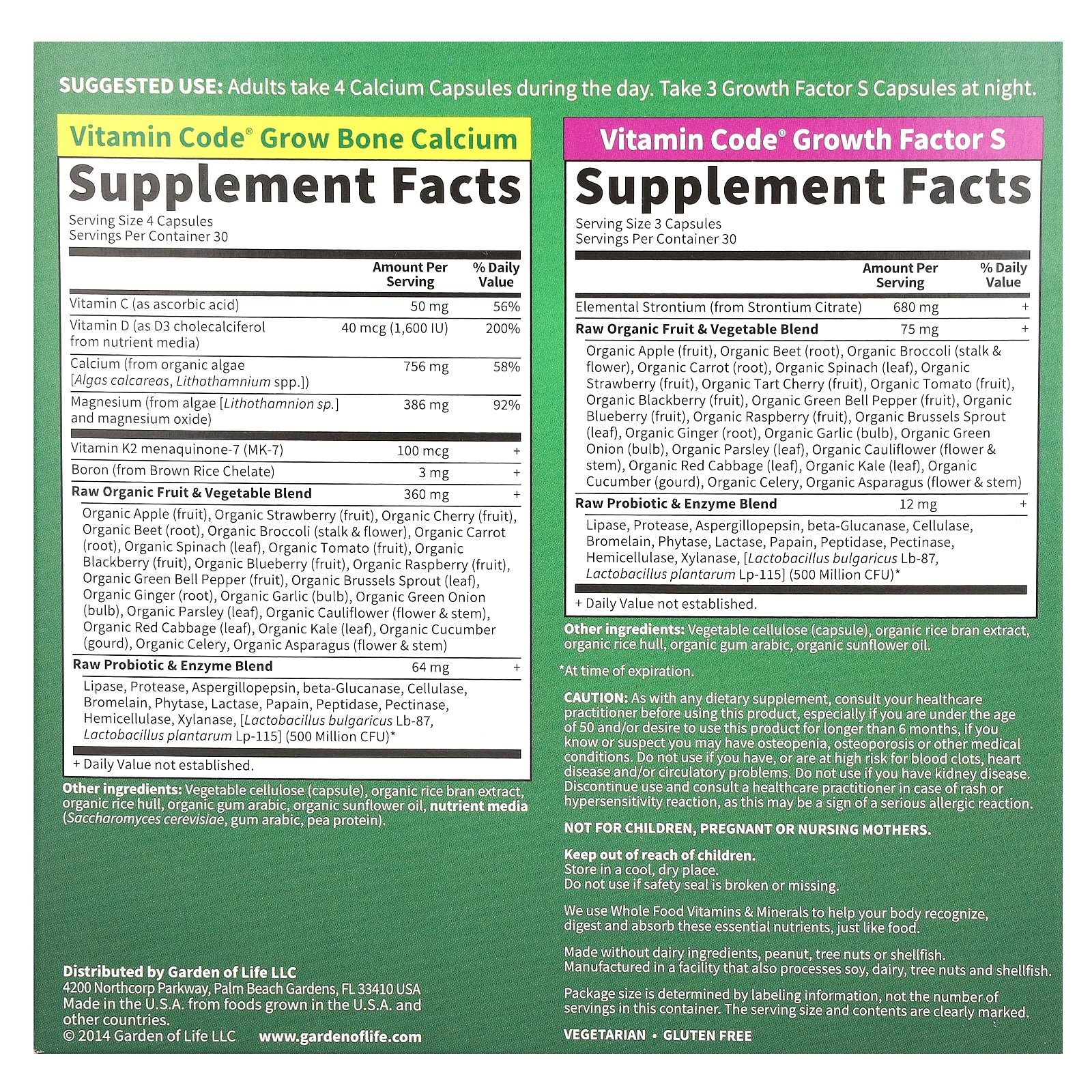 SUGGESTED USE: Adults take 4 Calcium Capsules during the day. Take 3 Growth Factor S Capsules at night.

Vitamin Code® Grow Bone Calcium

Supplement Facts

Serving Size 4 Capsules
Servings Per Container 30

| | Amount Per Serving | % Daily Value |
|---|---|---|
| Vitamin C (as ascorbic acid) | 50 mg | 56% |
| Vitamin D (as D3 cholecalciferol from nutrient media) | 40 mcg (1,600 IU) | 200% |
| Calcium (from organic algae [Algas calcareas, Lithothamnium spp.]) | 756 mg | 58% |
| Magnesium (from algae [Lithothamnion sp.] and magnesium oxide) | 386 mg | 92% |
| Vitamin K2 menaquinone-7 (MK-7) | 100 mcg | + |
| Boron (from Brown Rice Chelate) | 3 mg | + |
| Raw Organic Fruit & Vegetable Blend | 360 mg | + |
| Organic Apple (fruit), Organic Strawberry (fruit), Organic Cherry (fruit), Organic Beet (root), Organic Broccoli (stalk & flower), Organic Carrot (root), Organic Spinach (leaf), Organic Tomato (fruit), Organic Blackberry (fruit), Organic Blueberry (fruit), Organic Raspberry (fruit), Organic Green Bell Pepper (fruit), Organic Brussels Sprout (leaf), Organic Ginger (root), Organic Garlic (bulb), Organic Green Onion (bulb), Organic Parsley (leaf), Organic Cauliflower (flower & stem), Organic Red Cabbage (leaf), Organic Kale (leaf), Organic Cucumber (gourd), Organic Celery, Organic Asparagus (flower & stem) | | |
| Raw Probiotic & Enzyme Blend | 64 mg | + |
| Lipase, Protease, Aspergillopepsin, beta-Glucanase, Cellulase, Bromelain, Phytase, Lactase, Papain, Peptidase, Pectinase, Hemicellulase, Xylanase, [Lactobacillus bulgaricus Lb-87, Lactobacillus plantarum Lp-115] (500 Million CFU)* | | |

+ Daily Value not established.

Other ingredients: Vegetable cellulose (capsule), organic rice bran extract, organic rice hull, organic gum arabic, organic sunflower oil, nutrient media (Saccharomyces cerevisiae, gum arabic, pea protein).

Distributed by Garden of Life LLC
4200 Northcorp Parkway, Palm Beach Gardens, FL 33410 USA
Made in the U.S.A. from foods grown in the U.S.A. and other countries.
© 2014 Garden of Life LLC www.gardenoflife.com

Vitamin Code® Growth Factor S

Supplement Facts

Serving Size 3 Capsules
Servings Per Container 30

| | Amount Per Serving | % Daily Value |
|---|---|---|
| Elemental Strontium (from Strontium Citrate) | 680 mg | + |
| Raw Organic Fruit & Vegetable Blend | 75 mg | + |
| Organic Apple (fruit), Organic Beet (root), Organic Broccoli (stalk & flower), Organic Carrot (root), Organic Spinach (leaf), Organic Strawberry (fruit), Organic Tart Cherry (fruit), Organic Tomato (fruit), Organic Blackberry (fruit), Organic Green Bell Pepper (fruit), Organic Blueberry (fruit), Organic Raspberry (fruit), Organic Brussels Sprout (leaf), Organic Ginger (root), Organic Garlic (bulb), Organic Green Onion (bulb), Organic Parsley (leaf), Organic Cauliflower (flower & stem), Organic Red Cabbage (leaf), Organic Kale (leaf), Organic Cucumber (gourd), Organic Celery, Organic Asparagus (flower & stem) | | |
| Raw Probiotic & Enzyme Blend | 12 mg | + |
| Lipase, Protease, Aspergillopepsin, beta-Glucanase, Cellulase, Bromelain, Phytase, Lactase, Papain, Peptidase, Pectinase, Hemicellulase, Xylanase, [Lactobacillus bulgaricus Lb-87, Lactobacillus plantarum Lp-115] (500 Million CFU)* | | |

+ Daily Value not established.

Other ingredients: Vegetable cellulose (capsule), organic rice bran extract, organic rice hull, organic gum arabic, organic sunflower oil.

*At time of expiration.

CAUTION: As with any dietary supplement, consult your healthcare practitioner before using this product, especially if you are under the age of 50 and/or desire to use this product for longer than 6 months, if you know or suspect you may have osteopenia, osteoporosis or other medical conditions. Do not use if you have, or are at high risk for blood clots, heart disease and/or circulatory problems. Do not use if you have kidney disease. Discontinue use and consult a healthcare practitioner in case of rash or hypersensitivity reaction, as this may be a sign of a serious allergic reaction.

NOT FOR CHILDREN, PREGNANT OR NURSING MOTHERS.

Keep out of reach of children.
Store in a cool, dry place.
Do not use if safety seal is broken or missing.

We use Whole Food Vitamins & Minerals to help your body recognize, digest and absorb these essential nutrients, just like food.

Made without dairy ingredients, peanut, tree nuts or shellfish. Manufactured in a facility that also processes soy, dairy, tree nuts and shellfish.

Package size is determined by labeling information, not the number of servings in this container. The serving size and contents are clearly marked.

VEGETARIAN • GLUTEN FREE